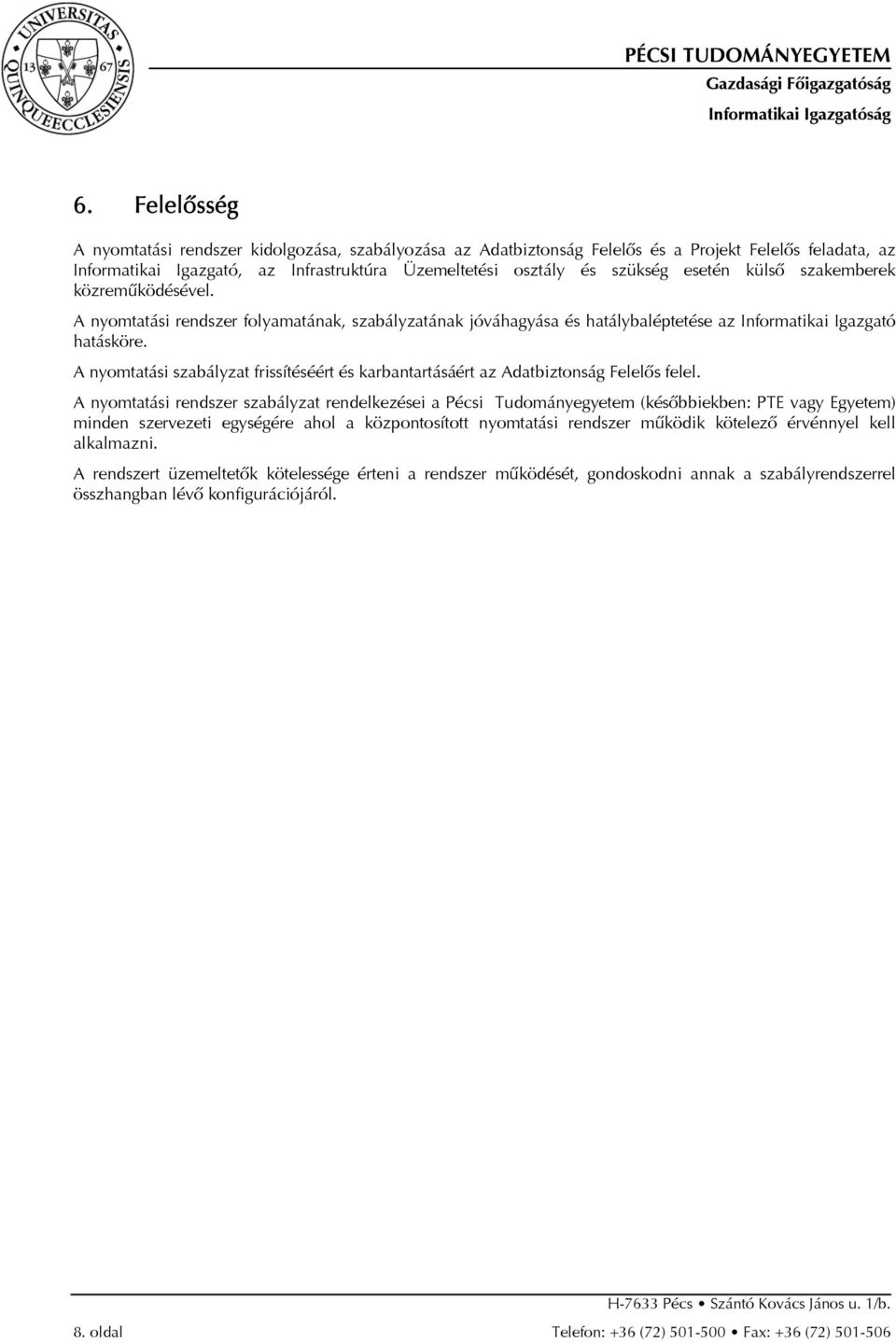 UNIVERSITAS QUINQUEECCLESIENSIS 13 67

PÉCSI TUDOMÁNYEGYETEM
Gazdasági Főigazgatóság
Informatikai Igazgatóság

6. Felelősség

A nyomtatási rendszer kidolgozása, szabályozása az Adatbiztonság Felelős és a Projekt Felelős feladata, az Informatikai Igazgató, az Infrastruktúra Üzemeltetési osztály és szükség esetén külső szakemberek közreműködésével.

A nyomtatási rendszer folyamatának, szabályzatának jóváhagyása és hatálybaléptetése az Informatikai Igazgató hatásköre.

A nyomtatási szabályzat frissítéséért és karbantartásáért az Adatbiztonság Felelős felel.

A nyomtatási rendszer szabályzat rendelkezései a Pécsi Tudományegyetem (későbbiekben: PTE vagy Egyetem) minden szervezeti egységére ahol a központosított nyomtatási rendszer működik kötelező érvénnyel kell alkalmazni.

A rendszert üzemeltetők kötelessége érteni a rendszer működését, gondoskodni annak a szabályrendszerrel összhangban lévő konfigurációjáról.

H-7633 Pécs • Szántó Kovács János u. 1/b.
8. oldal
Telefon: +36 (72) 501-500 • Fax: +36 (72) 501-506